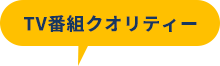 TV番組クオリティー